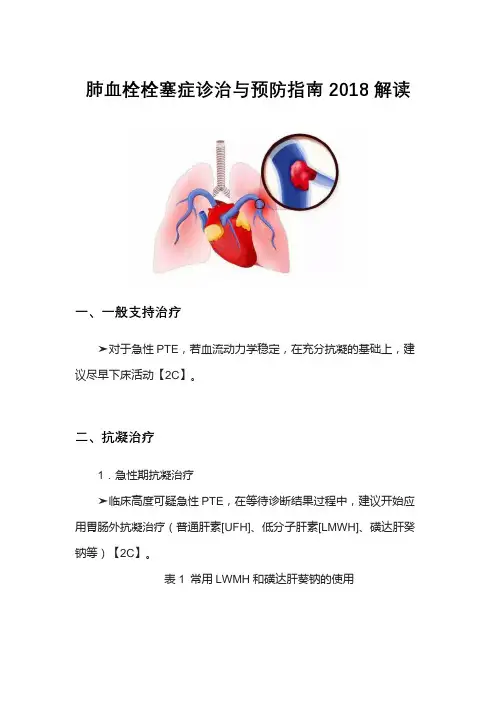 肺血栓栓塞症诊治与预防指南 2018 解读

一、一般支持治疗

➤对于急性 PTE，若血流动力学稳定，在充分抗凝的基础上，建议尽早下床活动【2C】。

二、抗凝治疗

1．急性期抗凝治疗

➤临床高度可疑急性 PTE，在等待诊断结果过程中，建议开始应用胃肠外抗凝治疗（普通肝素[UFH]、低分子肝素[LMWH]、磺达肝癸钠等）【2C】。

表 1 常用 LWMH 和磺达肝葵钠的使用